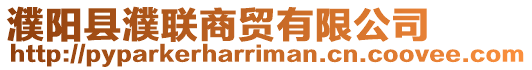 濮阳县濮联商贸有限公司
http://pyparkerharriman.cn.coovee.com